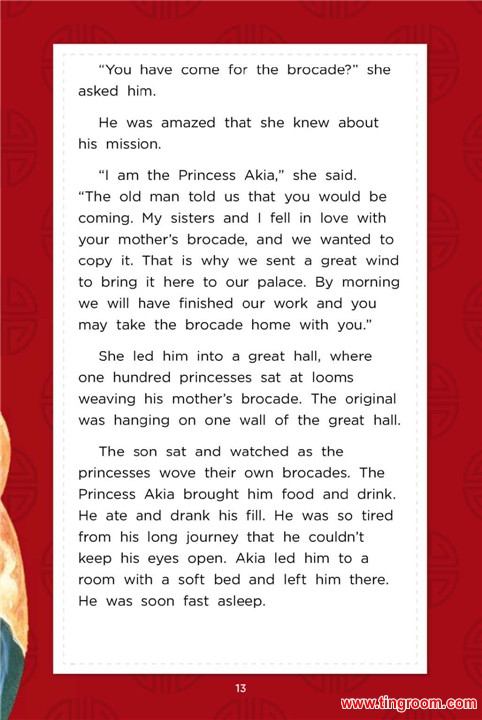 “You have come for the brocade?” she asked him.

He was amazed that she knew about his mission.

“I am the Princess Akia,” she said. “The old man told us that you would be coming. My sisters and I fell in love with your mother’s brocade, and we wanted to copy it. That is why we sent a great wind to bring it here to our palace. By morning we will have finished our work and you may take the brocade home with you.”

She led him into a great hall, where one hundred princesses sat at looms weaving his mother’s brocade. The original was hanging on one wall of the great hall.

The son sat and watched as the princesses wove their own brocades. The Princess Akia brought him food and drink. He ate and drank his fill. He was so tired from his long journey that he couldn’t keep his eyes open. Akia led him to a room with a soft bed and left him there. He was soon fast asleep.

13

www.tingroom.com